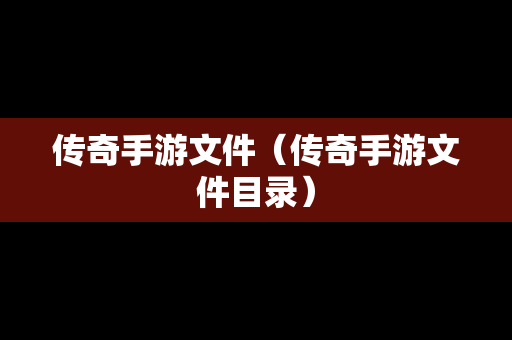 传奇手游文件（传奇手游文件目录）